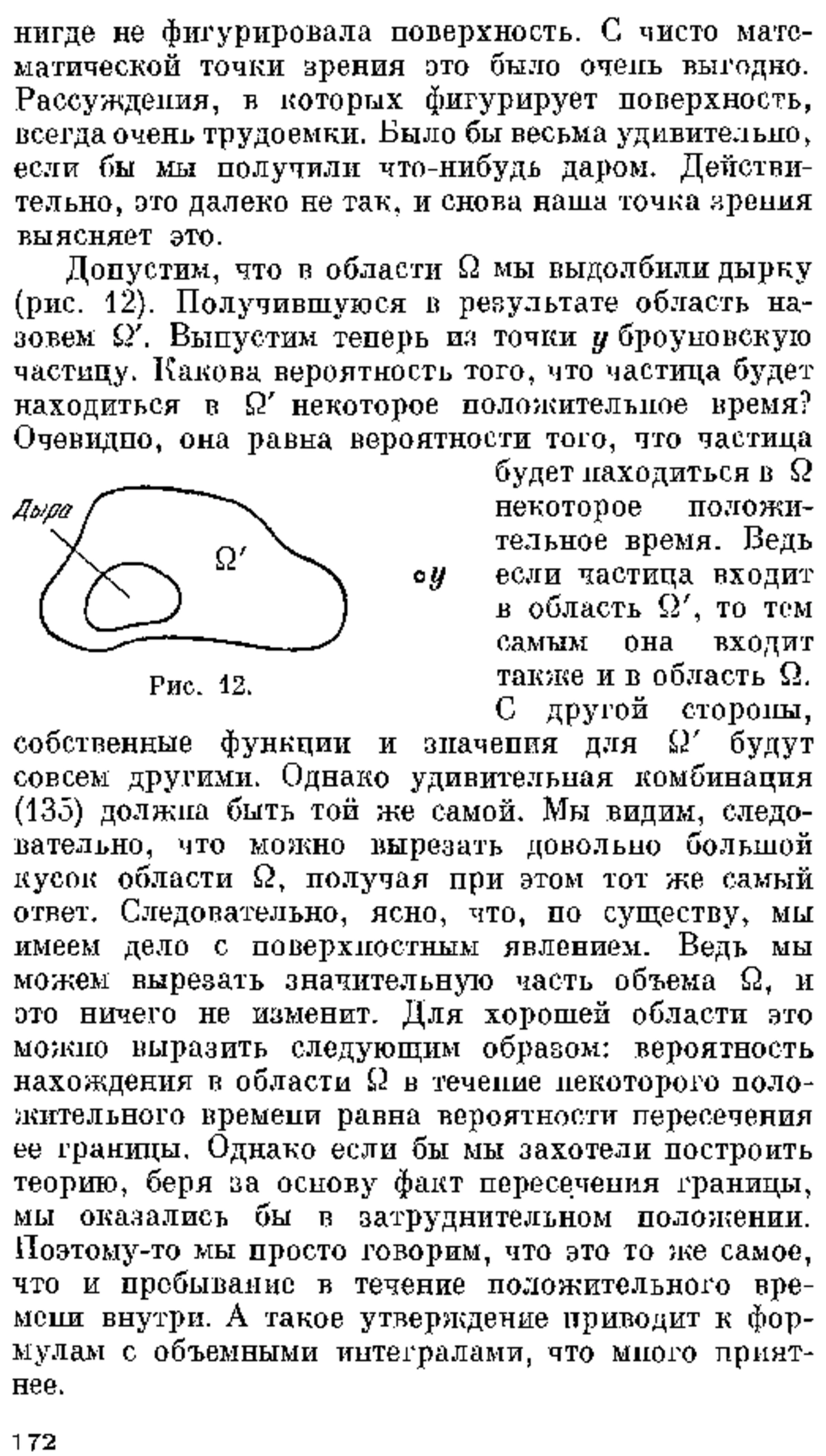 нигде не фигурировала поверхность. С чисто математической точки зрения это было очень выгодно. Рассуждения, в которых фигурирует поверхность, всегда очень трудоемки. Было бы весьма удивительно, если бы мы получили что-нибудь даром. Действительно, это далеко не так, и снова наша точка зрения выясняет это.

Допустим, что в области $\Omega$ мы выдолбили дырку (рис. 12). Получившуюся в результате область назовем $\Omega'$. Выпустим теперь из точки $y$ броуновскую частицу. Какова вероятность того, что частица будет находиться в $\Omega'$ некоторое положительное время? Очевидно, она равна вероятности того, что частица будет находиться в $\Omega$ некоторое положительное время. Ведь если частица входит в область $\Omega'$, то тем самым она входит также и в область $\Omega$. С другой стороны, собственные функции и значения для $\Omega'$ будут совсем другими. Однако удивительная комбинация (135) должна быть той же самой. Мы видим, следовательно, что можно вырезать довольно большой кусок области $\Omega$, получая при этом тот же самый ответ. Следовательно, ясно, что, по существу, мы имеем дело с поверхностным явлением. Ведь мы можем вырезать значительную часть объема $\Omega$, и это ничего не изменит. Для хорошей области это можно выразить следующим образом: вероятность нахождения в области $\Omega$ в течение некоторого положительного времени равна вероятности пересечения ее границы. Однако если бы мы захотели построить теорию, беря за основу факт пересечения границы, мы оказались бы в затруднительном положении. Поэтому-то мы просто говорим, что это то же самое, что и пребывание в течение положительного времени внутри. А такое утверждение приводит к формулам с объемными интегралами, что много приятнее.

Дыра

$\Omega'$

$y$

Рис. 12.

172